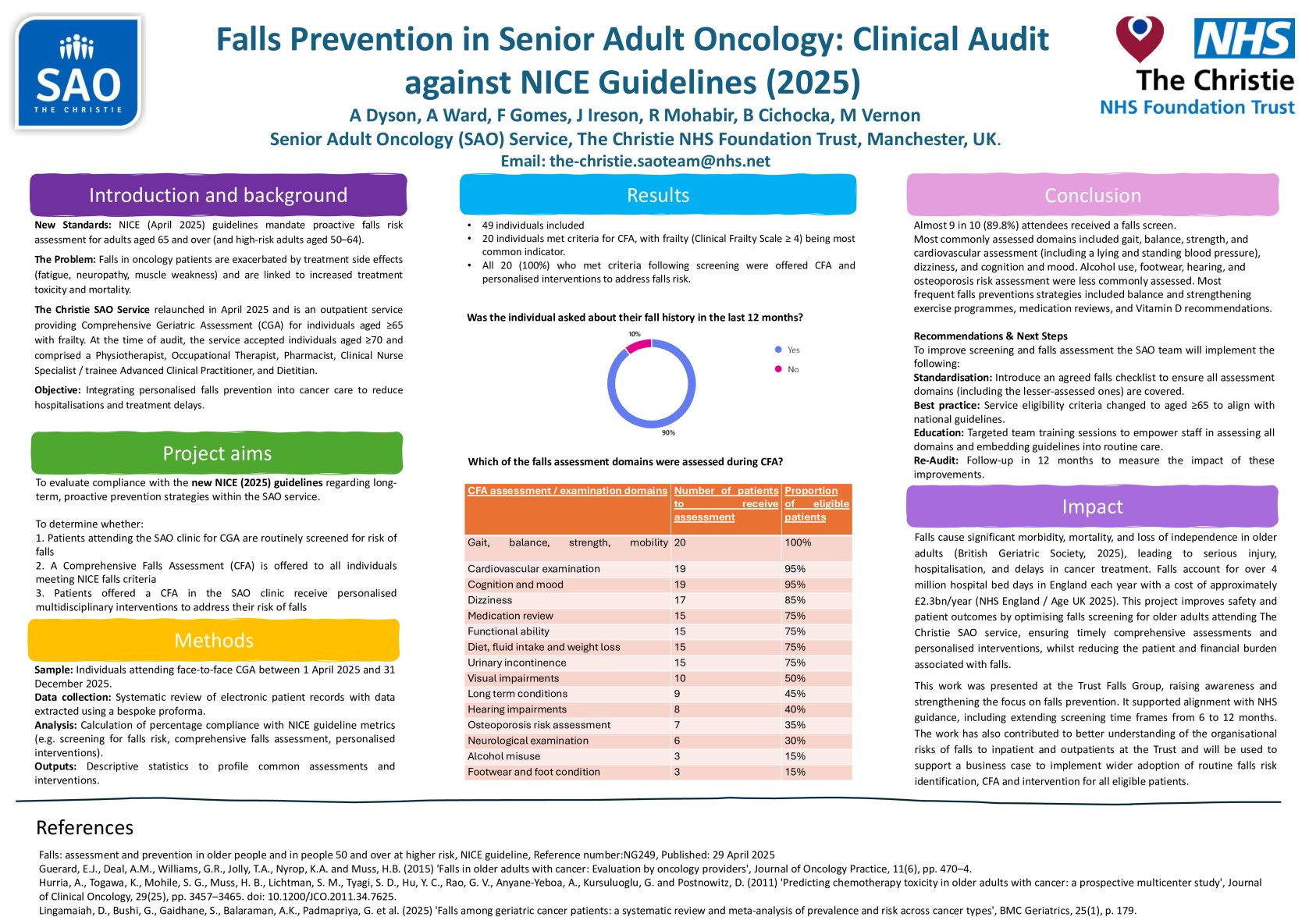 SAO
THE CHRISTIE

Falls Prevention in Senior Adult Oncology: Clinical Audit against NICE Guidelines (2025)

A Dyson, A Ward, F Gomes, J Ireson, R Mohabir, B Cichocka, M Vernon

Senior Adult Oncology (SAO) Service, The Christie NHS Foundation Trust, Manchester, UK.

Email: the-christie.saoteam@nhs.net

NHS
The Christie
NHS Foundation Trust

Introduction and background

New Standards: NICE (April 2025) guidelines mandate proactive falls risk assessment for adults aged 65 and over (and high-risk adults aged 50–64).

The Problem: Falls in oncology patients are exacerbated by treatment side effects (fatigue, neuropathy, muscle weakness) and are linked to increased treatment toxicity and mortality.

The Christie SAO Service relaunched in April 2025 and is an outpatient service providing Comprehensive Geriatric Assessment (CGA) for individuals aged ≥65 with frailty. At the time of audit, the service accepted individuals aged ≥70 and comprised a Physiotherapist, Occupational Therapist, Pharmacist, Clinical Nurse Specialist / trainee Advanced Clinical Practitioner, and Dietitian.

Objective: Integrating personalised falls prevention into cancer care to reduce hospitalisations and treatment delays.

Project aims

To evaluate compliance with the new NICE (2025) guidelines regarding long-term, proactive prevention strategies within the SAO service.

To determine whether:
1. Patients attending the SAO clinic for CGA are routinely screened for risk of falls
2. A Comprehensive Falls Assessment (CFA) is offered to all individuals meeting NICE falls criteria
3. Patients offered a CFA in the SAO clinic receive personalised multidisciplinary interventions to address their risk of falls

Methods

Sample: Individuals attending face-to-face CGA between 1 April 2025 and 31 December 2025.
Data collection: Systematic review of electronic patient records with data extracted using a bespoke proforma.
Analysis: Calculation of percentage compliance with NICE guideline metrics (e.g. screening for falls risk, comprehensive falls assessment, personalised interventions).
Outputs: Descriptive statistics to profile common assessments and interventions.

Results

• 49 individuals included
• 20 individuals met criteria for CFA, with frailty (Clinical Frailty Scale ≥ 4) being most common indicator.
• All 20 (100%) who met criteria following screening were offered CFA and personalised interventions to address falls risk.

Was the individual asked about their fall history in the last 12 months?

10%
90%
Yes
No

Which of the falls assessment domains were assessed during CFA?

| CFA assessment / examination domains | Number of patients to receive assessment | Proportion of eligible patients |
|---|---|---|
| Gait, balance, strength, mobility | 20 | 100% |
| Cardiovascular examination | 19 | 95% |
| Cognition and mood | 19 | 95% |
| Dizziness | 17 | 85% |
| Medication review | 15 | 75% |
| Functional ability | 15 | 75% |
| Diet, fluid intake and weight loss | 15 | 75% |
| Urinary incontinence | 15 | 75% |
| Visual impairments | 10 | 50% |
| Long term conditions | 9 | 45% |
| Hearing impairments | 8 | 40% |
| Osteoporosis risk assessment | 7 | 35% |
| Neurological examination | 6 | 30% |
| Alcohol misuse | 3 | 15% |
| Footwear and foot condition | 3 | 15% |

Conclusion

Almost 9 in 10 (89.8%) attendees received a falls screen.
Most commonly assessed domains included gait, balance, strength, and cardiovascular assessment (including a lying and standing blood pressure), dizziness, and cognition and mood. Alcohol use, footwear, hearing, and osteoporosis risk assessment were less commonly assessed. Most frequent falls preventions strategies included balance and strengthening exercise programmes, medication reviews, and Vitamin D recommendations.

Recommendations & Next Steps
To improve screening and falls assessment the SAO team will implement the following:
Standardisation: Introduce an agreed falls checklist to ensure all assessment domains (including the lesser-assessed ones) are covered.
Best practice: Service eligibility criteria changed to aged ≥65 to align with national guidelines.
Education: Targeted team training sessions to empower staff in assessing all domains and embedding guidelines into routine care.
Re-Audit: Follow-up in 12 months to measure the impact of these improvements.

Impact

Falls cause significant morbidity, mortality, and loss of independence in older adults (British Geriatric Society, 2025), leading to serious injury, hospitalisation, and delays in cancer treatment. Falls account for over 4 million hospital bed days in England each year with a cost of approximately £2.3bn/year (NHS England / Age UK 2025). This project improves safety and patient outcomes by optimising falls screening for older adults attending The Christie SAO service, ensuring timely comprehensive assessments and personalised interventions, whilst reducing the patient and financial burden associated with falls.

This work was presented at the Trust Falls Group, raising awareness and strengthening the focus on falls prevention. It supported alignment with NHS guidance, including extending screening time frames from 6 to 12 months. The work has also contributed to better understanding of the organisational risks of falls to inpatient and outpatients at the Trust and will be used to support a business case to implement wider adoption of routine falls risk identification, CFA and intervention for all eligible patients.

References

Falls: assessment and prevention in older people and in people 50 and over at higher risk, NICE guideline, Reference number:NG249, Published: 29 April 2025
Guerard, E.J., Deal, A.M., Williams, G.R., Jolly, T.A., Nyrop, K.A. and Muss, H.B. (2015) 'Falls in older adults with cancer: Evaluation by oncology providers', Journal of Oncology Practice, 11(6), pp. 470–4.
Hurria, A., Togawa, K., Mohile, S. G., Muss, H. B., Lichtman, S. M., Tyagi, S. D., Hu, Y. C., Rao, G. V., Anyane-Yeboa, A., Kursuluoglu, G. and Postnowitz, D. (2011) 'Predicting chemotherapy toxicity in older adults with cancer: a prospective multicenter study', Journal of Clinical Oncology, 29(25), pp. 3457–3465. doi: 10.1200/JCO.2011.34.7625.
Lingamaiah, D., Bushi, G., Gaidhane, S., Balaraman, A.K., Padmapriya, G. et al. (2025) 'Falls among geriatric cancer patients: a systematic review and meta-analysis of prevalence and risk across cancer types', BMC Geriatrics, 25(1), p. 179.